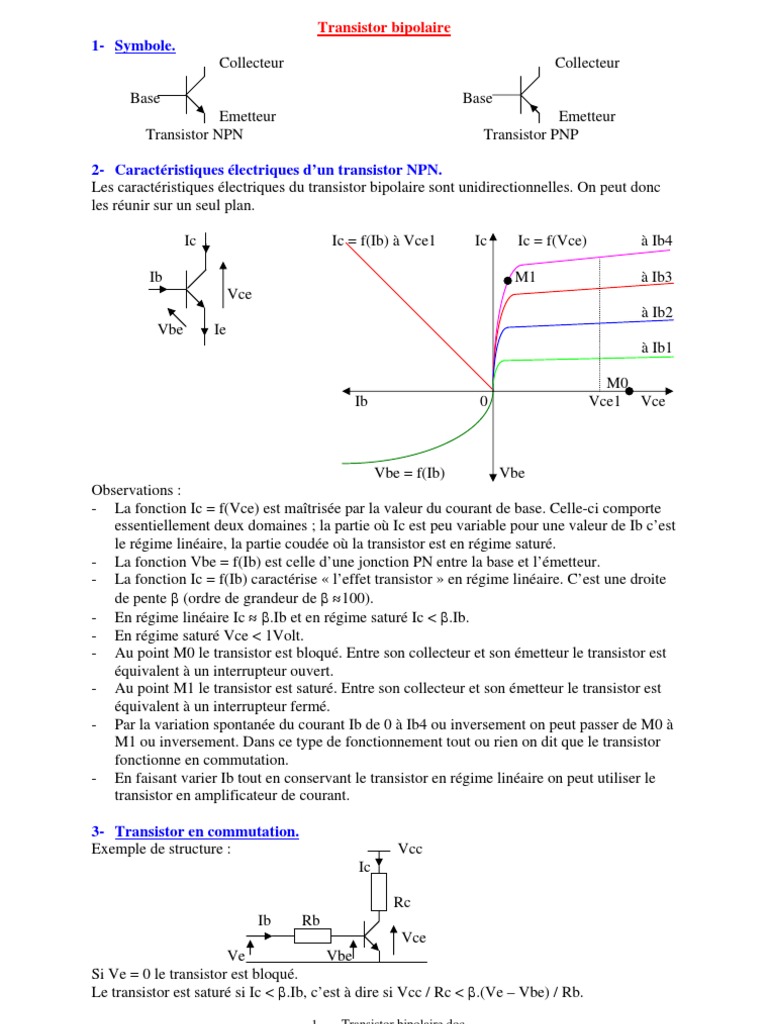 Transistor bipolaire

1- Symbole.

Collecteur
Base
Emetteur
Transistor NPN

Collecteur
Base
Emetteur
Transistor PNP

2- Caractéristiques électriques d'un transistor NPN.

Les caractéristiques électriques du transistor bipolaire sont unidirectionnelles. On peut donc les réunir sur un seul plan.

Ic
Ib
Vce
Vbe
Ie

Ic = f(Ib) à Vce1
Ic
Ic = f(Vce)
à Ib4
M1
à Ib3
à Ib2
à Ib1
M0
Ib
0
Vce1
Vce
Vbe = f(Ib)
Vbe

Observations :
- La fonction Ic = f(Vce) est maîtrisée par la valeur du courant de base. Celle-ci comporte essentiellement deux domaines ; la partie où Ic est peu variable pour une valeur de Ib c'est le régime linéaire, la partie coudée où la transistor est en régime saturé.
- La fonction Vbe = f(Ib) est celle d'une jonction PN entre la base et l'émetteur.
- La fonction Ic = f(Ib) caractérise « l'effet transistor » en régime linéaire. C'est une droite de pente β (ordre de grandeur de β ≈100).
- En régime linéaire Ic ≈ β.Ib et en régime saturé Ic < β.Ib.
- En régime saturé Vce < 1Volt.
- Au point M0 le transistor est bloqué. Entre son collecteur et son émetteur le transistor est équivalent à un interrupteur ouvert.
- Au point M1 le transistor est saturé. Entre son collecteur et son émetteur le transistor est équivalent à un interrupteur fermé.
- Par la variation spontanée du courant Ib de 0 à Ib4 ou inversement on peut passer de M0 à M1 ou inversement. Dans ce type de fonctionnement tout ou rien on dit que le transistor fonctionne en commutation.
- En faisant varier Ib tout en conservant le transistor en régime linéaire on peut utiliser le transistor en amplificateur de courant.

3- Transistor en commutation.

Exemple de structure :

Vcc
Ic
Rc
Ib
Rb
Vce
Ve
Vbe

Si Ve = 0 le transistor est bloqué.
Le transistor est saturé si Ic < β.Ib, c'est à dire si Vcc / Rc < β.(Ve – Vbe) / Rb.

1 Transistor bipolaire.doc